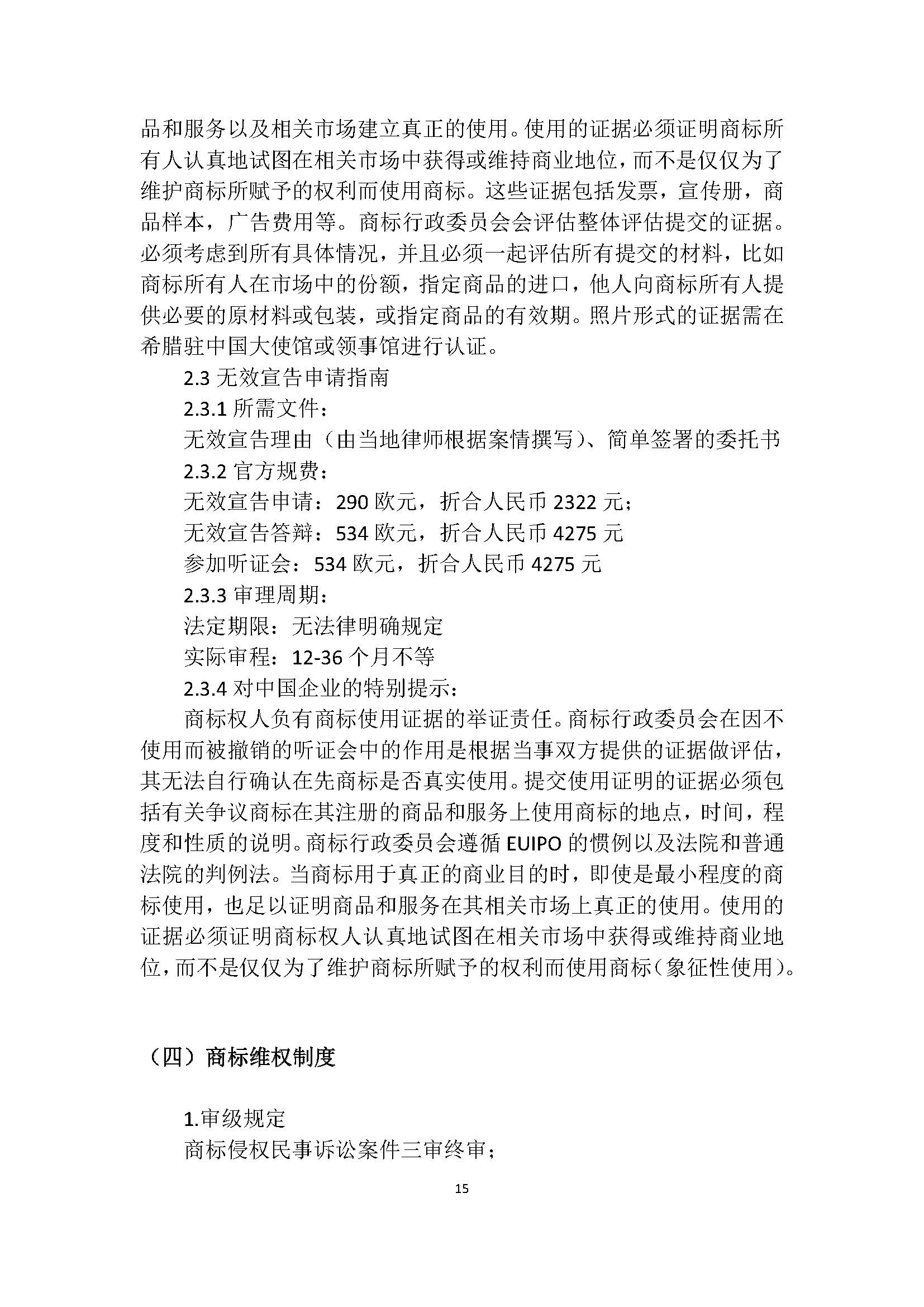 品和服务以及相关市场建立真正的使用。使用的证据必须证明商标所有人认真地试图在相关市场中获得或维持商业地位，而不是仅仅为了维护商标所赋予的权利而使用商标。这些证据包括发票，宣传册，商品样本，广告费用等。商标行政委员会会评估整体评估提交的证据。必须考虑到所有具体情况，并且必须一起评估所有提交的材料，比如商标所有人在市场中的份额，指定商品的进口，他人向商标所有人提供必要的原材料或包装，或指定商品的有效期。照片形式的证据需在希腊驻中国大使馆或领事馆进行认证。

2.3 无效宣告申请指南

2.3.1 所需文件：

无效宣告理由（由当地律师根据案情撰写）、简单签署的委托书

2.3.2 官方规费：

无效宣告申请：290 欧元，折合人民币 2322 元；

无效宣告答辩：534 欧元，折合人民币 4275 元

参加听证会：534 欧元，折合人民币 4275 元

2.3.3 审理周期：

法定期限：无法律明确规定

实际审程：12-36 个月不等

2.3.4 对中国企业的特别提示：

商标权人负有商标使用证据的举证责任。商标行政委员会在因不使用而被撤销的听证会中的作用是根据当事双方提供的证据做评估，其无法自行确认在先商标是否真实使用。提交使用证明的证据必须包括有关争议商标在其注册的商品和服务上使用商标的地点，时间，程度和性质的说明。商标行政委员会遵循 EUIPO 的惯例以及法院和普通法院的判例法。当商标用于真正的商业目的时，即使是最小程度的商标使用，也足以证明商品和服务在其相关市场上真正的使用。使用的证据必须证明商标权人认真地试图在相关市场中获得或维持商业地位，而不是仅仅为了维护商标所赋予的权利而使用商标（象征性使用）。

（四）商标维权制度

1.审级规定

商标侵权民事诉讼案件三审终审；

15